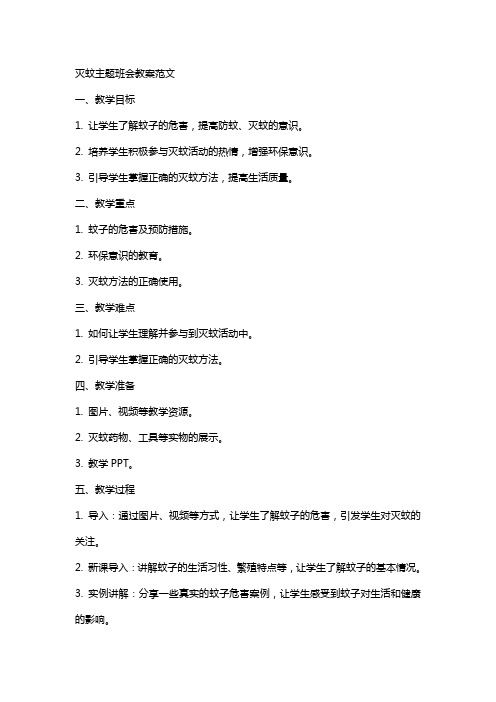 灭蚊主题班会教案范文

一、教学目标

1. 让学生了解蚊子的危害，提高防蚊、灭蚊的意识。

2. 培养学生积极参与灭蚊活动的热情，增强环保意识。

3. 引导学生掌握正确的灭蚊方法，提高生活质量。

二、教学重点

1. 蚊子的危害及预防措施。

2. 环保意识的教育。

3. 灭蚊方法的正确使用。

三、教学难点

1. 如何让学生理解并参与到灭蚊活动中。

2. 引导学生掌握正确的灭蚊方法。

四、教学准备

1. 图片、视频等教学资源。

2. 灭蚊药物、工具等实物的展示。

3. 教学 PPT。

五、教学过程

1. 导入：通过图片、视频等方式，让学生了解蚊子的危害，引发学生对灭蚊的关注。

2. 新课导入：讲解蚊子的生活习性、繁殖特点等，让学生了解蚊子的基本情况。

3. 实例讲解：分享一些真实的蚊子危害案例，让学生感受到蚊子对生活和健康的影响。